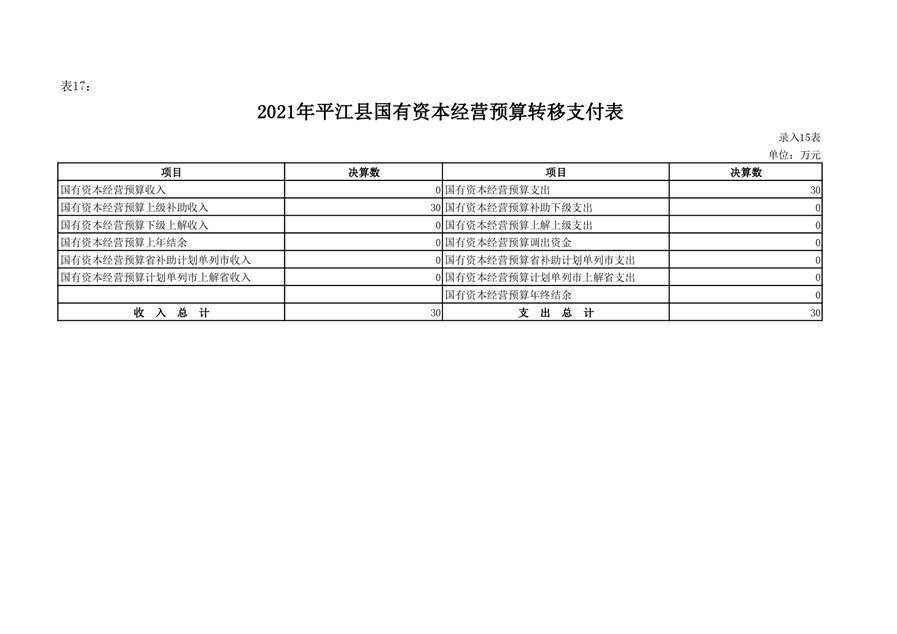 表17：

2021年平江县国有资本经营预算转移支付表

录入15表

单位：万元

| 项目 | 决算数 | 项目 | 决算数 |
|---|---|---|---|
| 国有资本经营预算收入 | 0 | 国有资本经营预算支出 | 30 |
| 国有资本经营预算上级补助收入 | 30 | 国有资本经营预算补助下级支出 | 0 |
| 国有资本经营预算下级上解收入 | 0 | 国有资本经营预算上解上级支出 | 0 |
| 国有资本经营预算上年结余 | 0 | 国有资本经营预算调出资金 | 0 |
| 国有资本经营预算省补助计划单列市收入 | 0 | 国有资本经营预算省补助计划单列市支出 | 0 |
| 国有资本经营预算计划单列市上解省收入 | 0 | 国有资本经营预算计划单列市上解省支出 | 0 |
| | | 国有资本经营预算年终结余 | 0 |
| 收 入 总 计 | 30 | 支 出 总 计 | 30 |